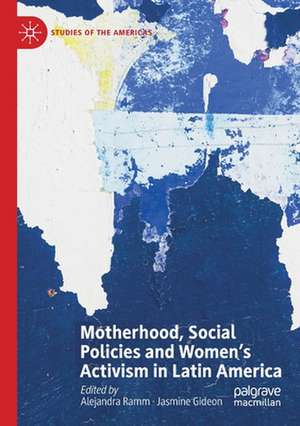 STUDIES OF THE AMERICAS

Motherhood, Social Policies and Women's Activism in Latin America

Edited by
Alejandra Ramm · Jasmine Gideon

palgrave
macmillan